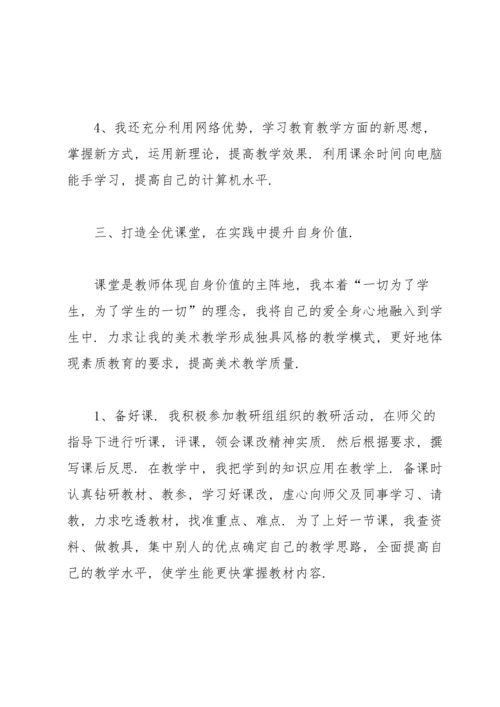 4、我还充分利用网络优势，学习教育教学方面的新思想，掌握新方式，运用新理论，提高教学效果．利用课余时间向电脑能手学习，提高自己的计算机水平．

三、打造全优课堂，在实践中提升自身价值．

课堂是教师体现自身价值的主阵地，我本着“一切为了学生，为了学生的一切”的理念，我将自己的爱全身心地融入到学生中．力求让我的美术教学形成独具风格的教学模式，更好地体现素质教育的要求，提高美术教学质量．

1、备好课．我积极参加教研组组织的教研活动，在师父的指导下进行听课，评课，领会课改精神实质．然后根据要求，撰写课后反思．在教学中，我把学到的知识应用在教学上．备课时认真钻研教材、教参，学习好课改，虚心向师父及同事学习、请教，力求吃透教材，找准重点、难点．为了上好一节课，我查资料、做教具，集中别人的优点确定自己的教学思路，全面提高自己的教学水平，使学生能更快掌握教材内容．